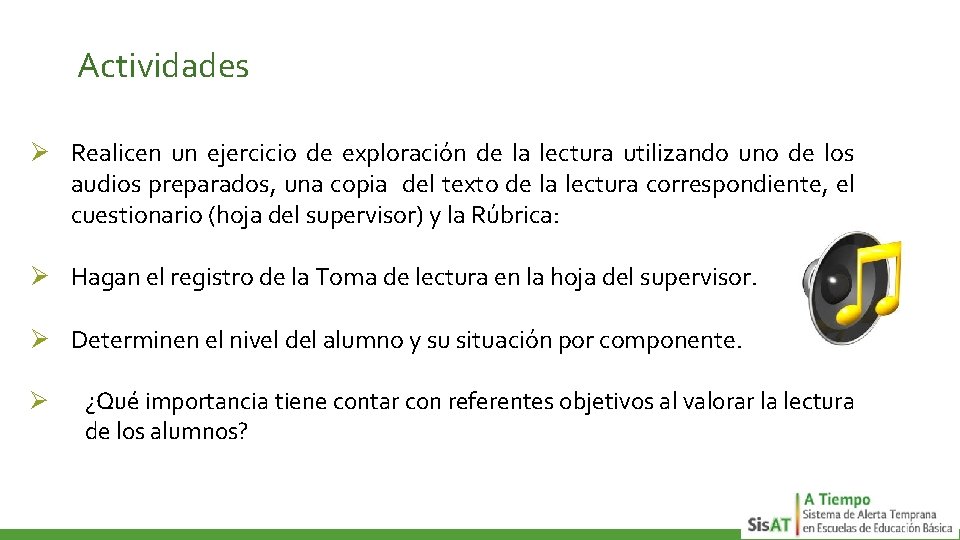 Actividades

➢ Realicen un ejercicio de exploración de la lectura utilizando uno de los audios preparados, una copia del texto de la lectura correspondiente, el cuestionario (hoja del supervisor) y la Rúbrica:

➢ Hagan el registro de la Toma de lectura en la hoja del supervisor.

➢ Determinen el nivel del alumno y su situación por componente.

➢ ¿Qué importancia tiene contar con referentes objetivos al valorar la lectura de los alumnos?

SisAT A Tiempo
Sistema de Alerta Temprana
en Escuelas de Educación Básica